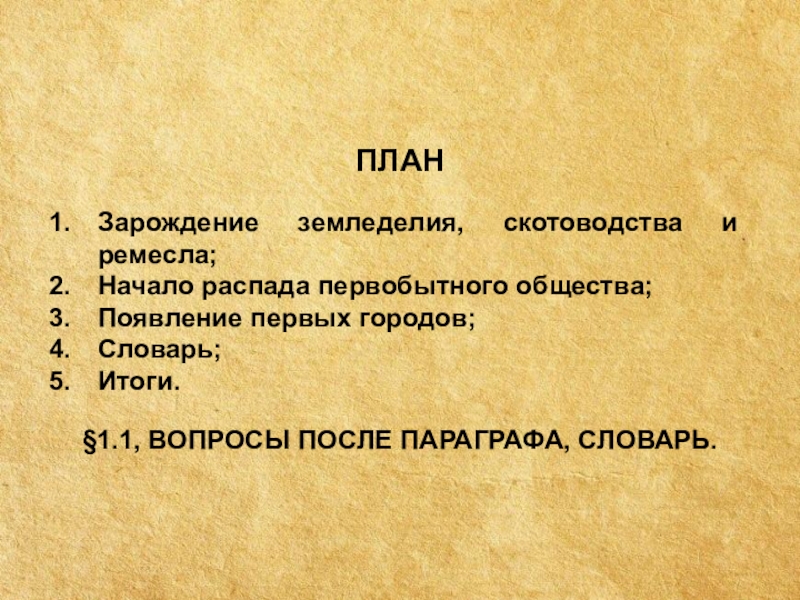 ПЛАН

1. Зарождение земледелия, скотоводства и ремесла;
2. Начало распада первобытного общества;
3. Появление первых городов;
4. Словарь;
5. Итоги.

§1.1, ВОПРОСЫ ПОСЛЕ ПАРАГРАФА, СЛОВАРЬ.